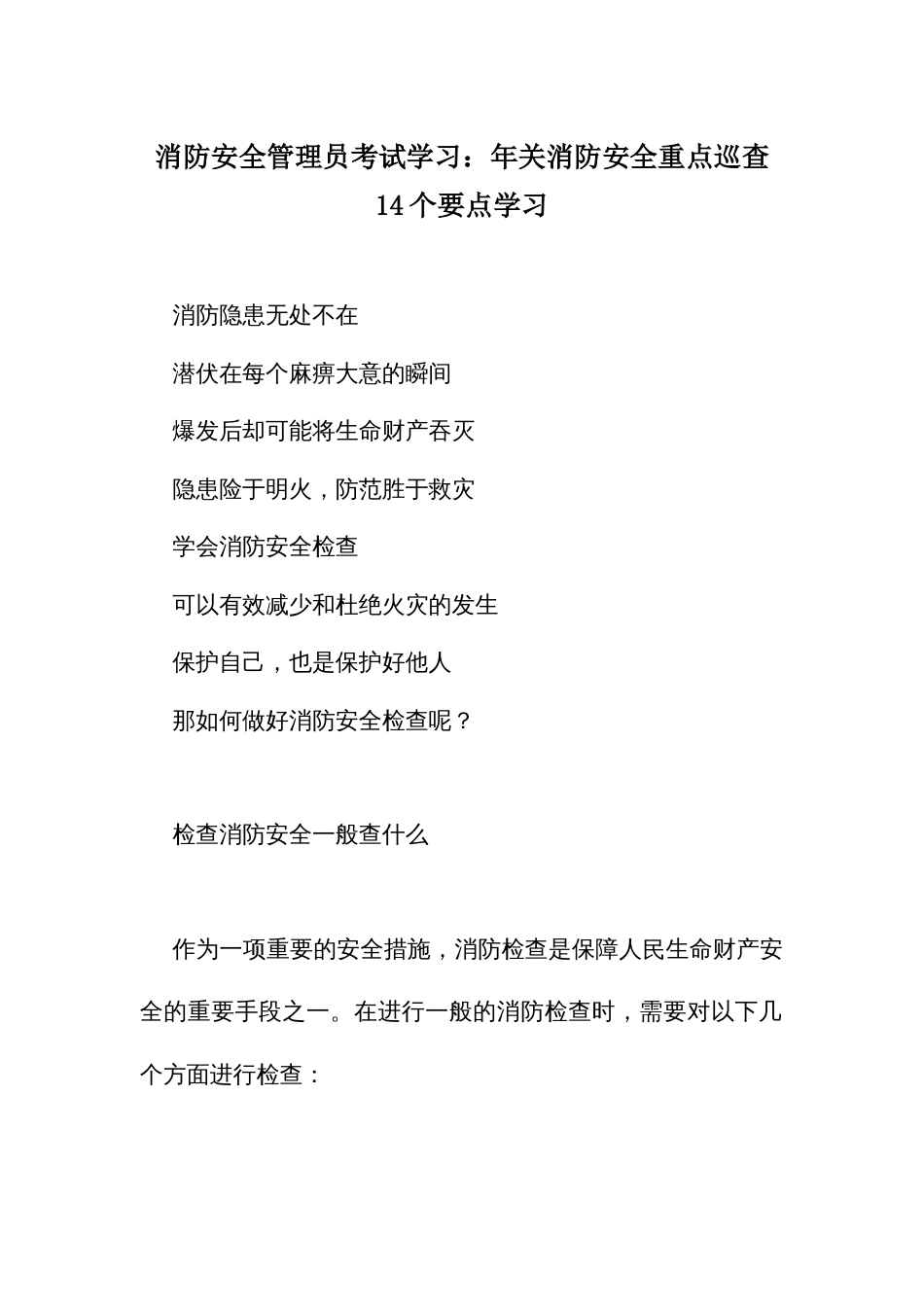 消防安全管理员考试学习：年关消防安全重点巡查14个要点学习

消防隐患无处不在

潜伏在每个麻痹大意的瞬间

爆发后却可能将生命财产吞灭

隐患险于明火，防范胜于救灾

学会消防安全检查

可以有效减少和杜绝火灾的发生

保护自己，也是保护好他人

那如何做好消防安全检查呢？

检查消防安全一般查什么

作为一项重要的安全措施，消防检查是保障人民生命财产安全的重要手段之一。在进行一般的消防检查时，需要对以下几个方面进行检查：